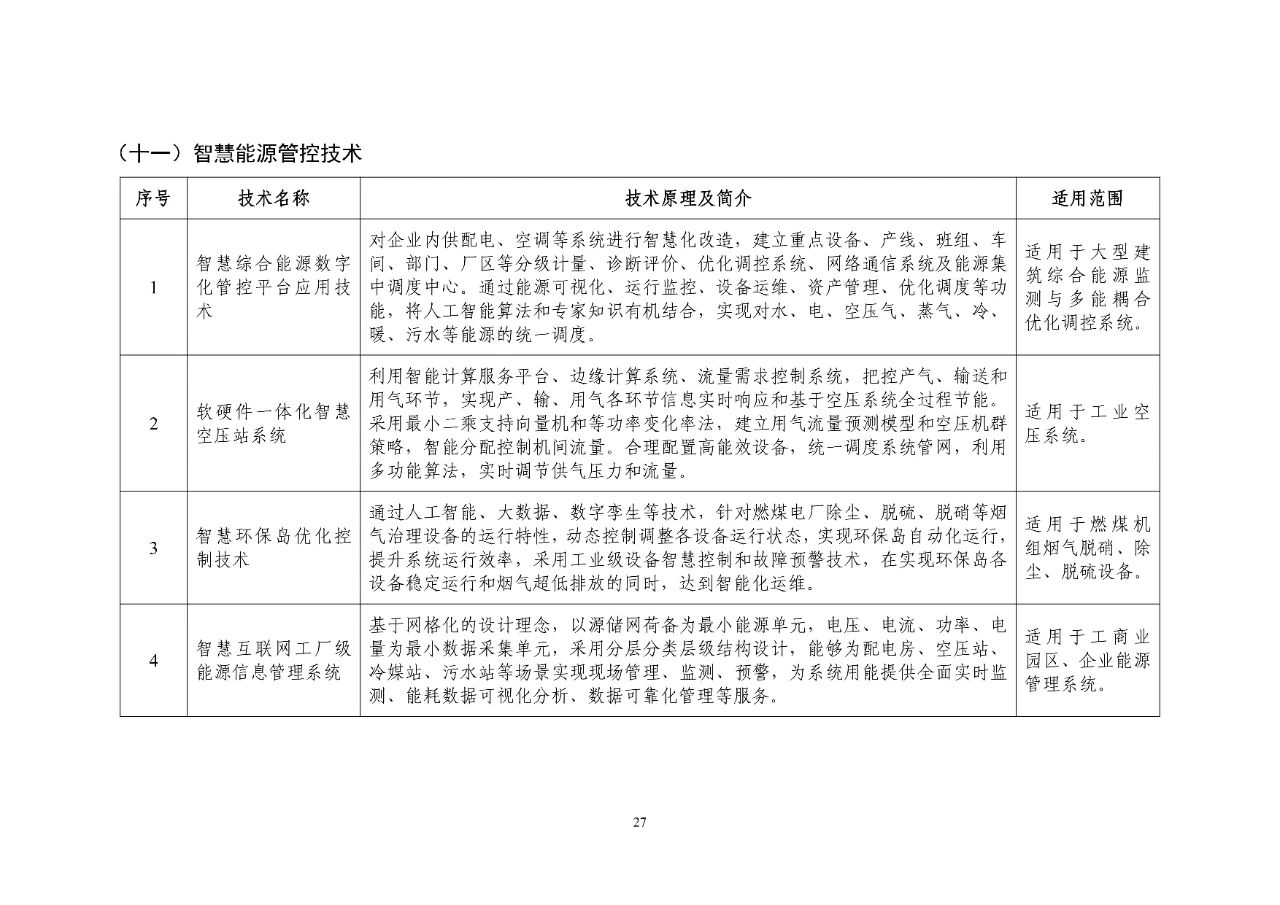 （十一）智慧能源管控技术

| 序号 | 技术名称 | 技术原理及简介 | 适用范围 |
|---|---|---|---|
| 1 | 智慧综合能源数字化管控平台应用技术 | 对企业内供配电、空调等系统进行智慧化改造，建立重点设备、产线、班组、车间、部门、厂区等分级计量、诊断评价、优化调控系统、网络通信系统及能源集中调度中心。通过能源可视化、运行监控、设备运维、资产管理、优化调度等功能，将人工智能算法和专家知识有机结合，实现对水、电、空压气、蒸气、冷、暖、污水等能源的统一调度。 | 适用于大型建筑综合能源监测与多能耦合优化调控系统。 |
| 2 | 软硬件一体化智慧空压站系统 | 利用智能计算服务平台、边缘计算系统、流量需求控制系统，把控产气、输送和用气环节，实现产、输、用气各环节信息实时响应和基于空压系统全过程节能。采用最小二乘支持向量机和等功率变化率法，建立用气流量预测模型和空压机群策略，智能分配控制机间流量。合理配置高能效设备，统一调度系统管网，利用多功能算法，实时调节供气压力和流量。 | 适用于工业空压系统。 |
| 3 | 智慧环保岛优化控制技术 | 通过人工智能、大数据、数字孪生等技术，针对燃煤电厂除尘、脱硫、脱硝等烟气治理设备的运行特性，动态控制调整各设备运行状态，实现环保岛自动化运行，提升系统运行效率，采用工业级设备智慧控制和故障预警技术，在实现环保岛各设备稳定运行和烟气超低排放的同时，达到智能化运维。 | 适用于燃煤机组烟气脱硝、除尘、脱硫设备。 |
| 4 | 智慧互联网工厂级能源信息管理系统 | 基于网格化的设计理念，以源储网荷备为最小能源单元，电压、电流、功率、电量为最小数据采集单元，采用分层分类层级结构设计，能够为配电房、空压站、冷媒站、污水站等场景实现现场管理、监测、预警，为系统用能提供全面实时监测、能耗数据可视化分析、数据可靠化管理等服务。 | 适用于工商业园区、企业能源管理系统。 |

27